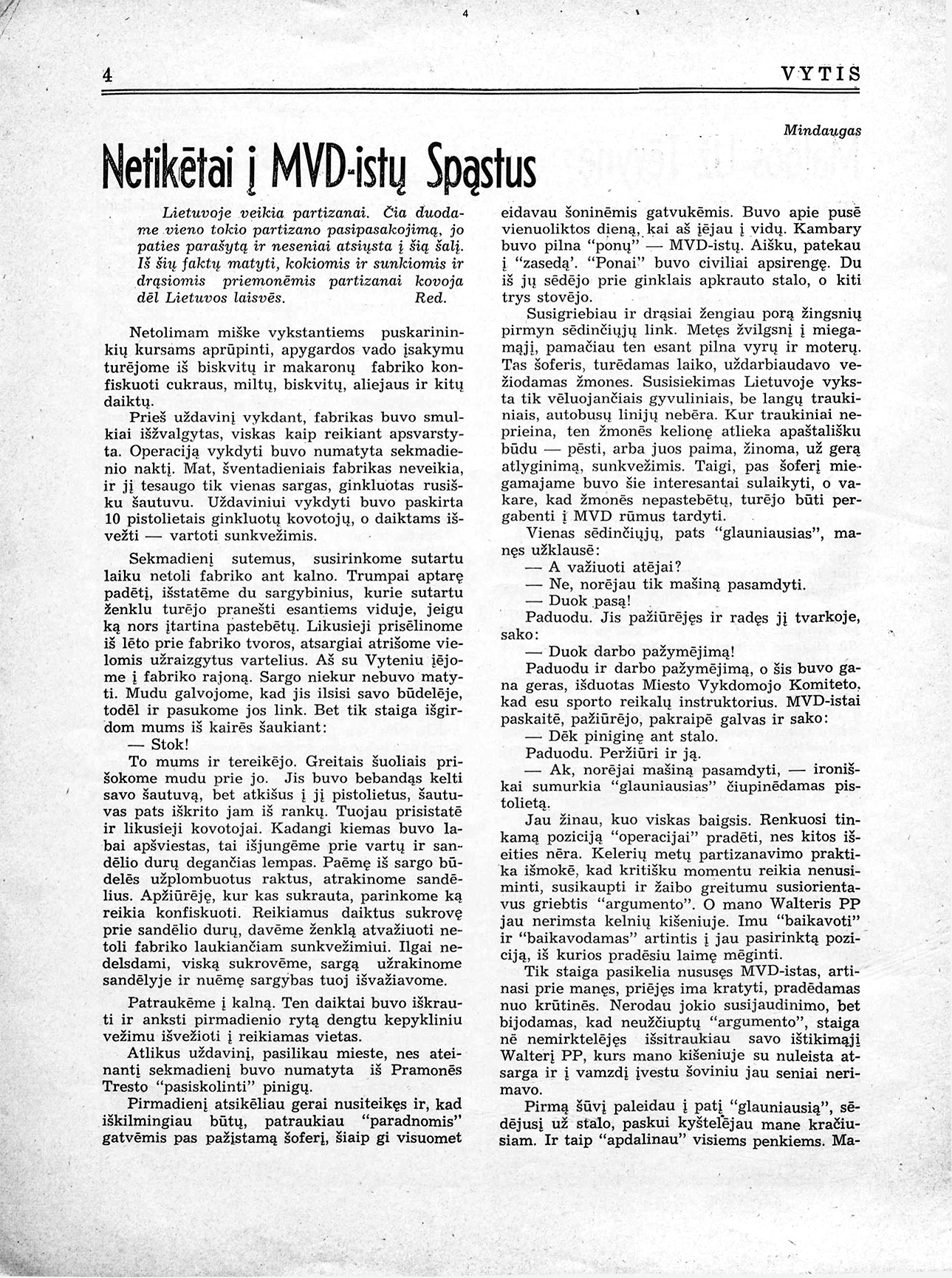 4

4 VYTIS

Mindaugas

Netikėtai į MVD-istų Spąstus

Lietuvoje veikia partizanai. Čia duodame vieno tokio partizano pasipasakojimą, jo paties parašytą ir neseniai atsiųsta į šią šalį. Iš šių faktų matyti, kokiomis ir sunkiomis ir drąsiomis priemonėmis partizanai kovoja dėl Lietuvos laisvės. Red.

Netolimam miške vykstantiems puskarininkių kursams aprūpinti, apygardos vado įsakymu turėjome iš biskvitų ir makaronų fabriko konfiskuoti cukraus, miltų, biskvitų, aliejaus ir kitų daiktų.

Prieš uždavinį vykdant, fabrikas buvo smulkiai išžvalgytas, viskas kaip reikiant apsvarstyta. Operaciją vykdyti buvo numatyta sekmadienio naktį. Mat, šventadieniais fabrikas neveikia, ir jį tesaugo tik vienas sargas, ginkluotas rusišku šautuvu. Uždaviniui vykdyti buvo paskirta 10 pistolietais ginkluotų kovotojų, o daiktams išvežti — vartoti sunkvežimis.

Sekmadienį sutemus, susirinkome sutartu laiku netoli fabriko ant kalno. Trumpai aptarę padėtį, išstatėme du sargybinius, kurie sutartu ženklu turėjo pranešti esantiems viduje, jeigu ką nors įtartina pastebėtų. Likusieji prisėlinome iš lėto prie fabriko tvoros, atsargiai atrišome vielomis užraizgytus vartelius. Aš su Vyteniu įėjome į fabriko rajoną. Sargo niekur nebuvo matyti. Mudu galvojome, kad jis ilsisi savo būdelėje, todėl ir pasukome jos link. Bet tik staiga išgirdom mums iš kairės šaukiant:

— Stok!

To mums ir tereikėjo. Greitais šuoliais prišokome mudu prie jo. Jis buvo bebandąs kelti savo šautuvą, bet atkišus į jį pistolietus, šautuvas pats iškrito jam iš rankų. Tuojau prisistatė ir likusieji kovotojai. Kadangi kiemas buvo labai apšviestas, tai išjungėme prie vartų ir sandėlio durų degančias lempas. Paėmę iš sargo būdelės užplombuotus raktus, atrakinome sandėlius. Apžiūrėję, kur kas sukrauta, parinkome ką reikia konfiskuoti. Reikiamus daiktus sukrovę prie sandėlio durų, davėme ženklą atvažiuoti netoli fabriko laukiančiam sunkvežimiui. Ilgai nedelsdami, viską sukrovėme, sargą užrakinome sandėlyje ir nuėmę sargybas tuoj išvažiavome.

Patraukėme į kalną. Ten daiktai buvo iškrauti ir anksti pirmadienio rytą dengtu kepykliniu vežimu išvežioti į reikiamas vietas.

Atlikus uždavinį, pasilikau mieste, nes ateinantį sekmadienį buvo numatyta iš Pramonės Tresto "pasiskolinti" pinigų.

Pirmadienį atsikėliau gerai nusiteikęs ir, kad iškilmingiau būtų, patraukiau "paradnomis" gatvėmis pas pažįstamą šoferį, šiaip gi visuomet eidavau šoninėmis gatvukėmis. Buvo apie pusė vienuoliktos dieną, kai aš įėjau į vidų. Kambary buvo pilna "ponų" — MVD-istų. Aišku, patekau į "zasedą'. "Ponai" buvo civiliai apsirengę. Du iš jų sėdėjo prie ginklais apkrauto stalo, o kiti trys stovėjo.

Susigriebiau ir drąsiai žengiau porą žingsnių pirmyn sėdinčiųjų link. Metęs žvilgsnį į miegamąjį, pamačiau ten esant pilna vyrų ir moterų. Tas šoferis, turėdamas laiko, uždarbiaudavo vežiodamas žmones. Susisiekimas Lietuvoje vyksta tik vėluojančiais gyvuliniais, be langų traukiniais, autobusų linijų nebėra. Kur traukiniai neprieina, ten žmonės kelionę atlieka apaštališku būdu — pėsti, arba juos paima, žinoma, už gerą atlyginimą, sunkvežimis. Taigi, pas šoferį miegamajame buvo šie interesantai sulaikyti, o vakare, kad žmonės nepastebėtų, turėjo būti pergabenti į MVD rūmus tardyti.

Vienas sėdinčiųjų, pats "glauniausias", manęs užklausė:

— A važiuoti atėjai?

— Ne, norėjau tik mašiną pasamdyti.

— Duok pasą!

Paduodu. Jis pažiūrėjęs ir radęs jį tvarkoje, sako:

— Duok darbo pažymėjimą!

Paduodu ir darbo pažymėjimą, o šis buvo gana geras, išduotas Miesto Vykdomojo Komiteto, kad esu sporto reikalų instruktorius. MVD-istai paskaitė, pažiūrėjo, pakraipė galvas ir sako:

— Dėk piniginę ant stalo.

Paduodu. Peržiūri ir ją.

— Ak, norėjai mašiną pasamdyti, — ironiškai sumurkia "glauniausias" čiupinėdamas pistolietą.

Jau žinau, kuo viskas baigsis. Renkuosi tinkamą poziciją "operacijai" pradėti, nes kitos išeities nėra. Kelerių metų partizanavimo praktika išmokė, kad kritišku momentu reikia nenusiminti, susikaupti ir žaibo greitumu susiorientavus griebtis "argumento". O mano Walteris PP jau nerimsta kelnių kišeniuje. Imu "baikavoti" ir "baikavodamas" artintis į jau pasirinktą poziciją, iš kurios pradėsiu laimę mėginti.

Tik staiga pasikelia nususęs MVD-istas, artinasi prie manęs, priėjęs ima kratyti, pradėdamas nuo krūtinės. Nerodau jokio susijaudinimo, bet bijodamas, kad neužčiuptų "argumento", staiga nė nemirktelėjęs išsitraukiau savo ištikimąjį Walterį PP, kurs mano kišeniuje su nuleista atsarga ir į vamzdį įvestu šoviniu jau seniai nerimavo.

Pirmą šūvį paleidau į patį "glauniausią", sėdėjusį už stalo, paskui kyštelėjau mane kračiusiam. Ir taip "apdalinau" visiems penkiems. Ma-